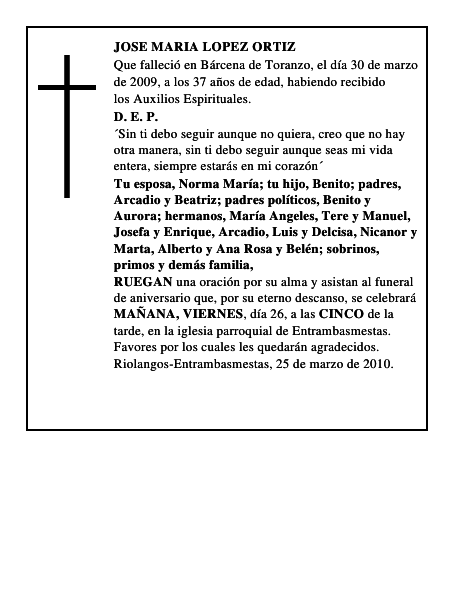 JOSE MARIA LOPEZ ORTIZ
Que falleció en Bárcena de Toranzo, el día 30 de marzo de 2009, a los 37 años de edad, habiendo recibido los Auxilios Espirituales.
D. E. P.
´Sin ti debo seguir aunque no quiera, creo que no hay otra manera, sin ti debo seguir aunque seas mi vida entera, siempre estarás en mi corazón´
Tu esposa, Norma María; tu hijo, Benito; padres, Arcadio y Beatriz; padres políticos, Benito y Aurora; hermanos, María Angeles, Tere y Manuel, Josefa y Enrique, Arcadio, Luis y Delcisa, Nicanor y Marta, Alberto y Ana Rosa y Belén; sobrinos, primos y demás familia,
RUEGAN una oración por su alma y asistan al funeral de aniversario que, por su eterno descanso, se celebrará MAÑANA, VIERNES, día 26, a las CINCO de la tarde, en la iglesia parroquial de Entrambasmestas.
Favores por los cuales les quedarán agradecidos.
Riolangos-Entrambasmestas, 25 de marzo de 2010.